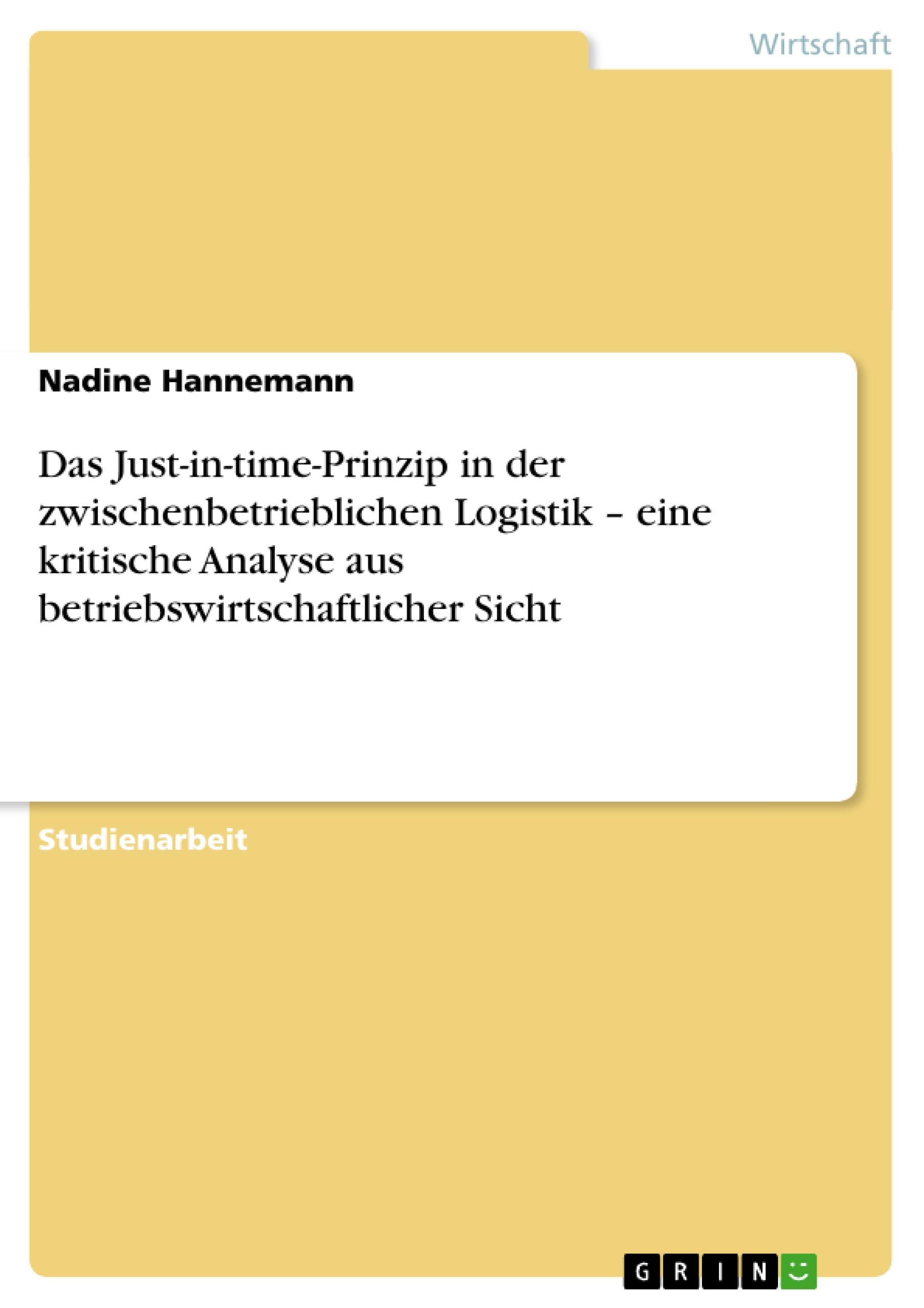 Wirtschaft

Nadine Hannemann

Das Just-in-time-Prinzip in der zwischenbetrieblichen Logistik – eine kritische Analyse aus betriebswirtschaftlicher Sicht

Studienarbeit

GRIN